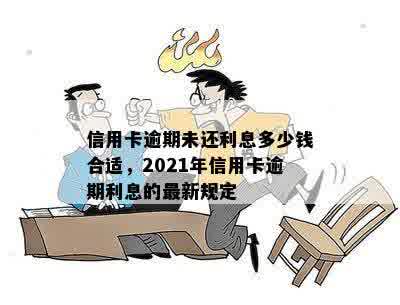 信用卡逾期未还利息多少钱合适，2021年信用卡逾期利息的最新规定